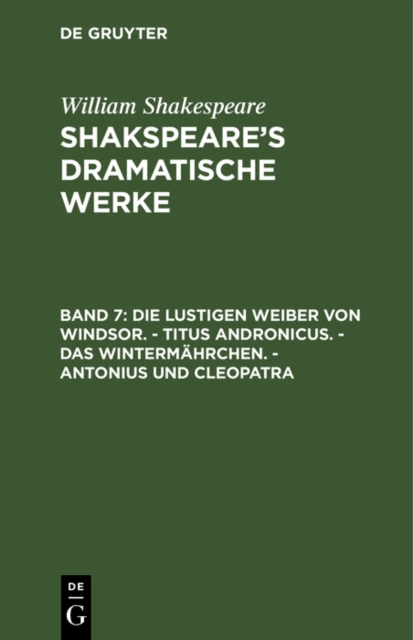 DE GRUYTER

William Shakespeare

SHAKSPEARE'S DRAMATISCHE WERKE

BAND 7: DIE LUSTIGEN WEIBER VON WINDSOR. - TITUS ANDRONICUS. - DAS WINTERMÄHRCHEN. - ANTONIUS UND CLEOPATRA

DE
G